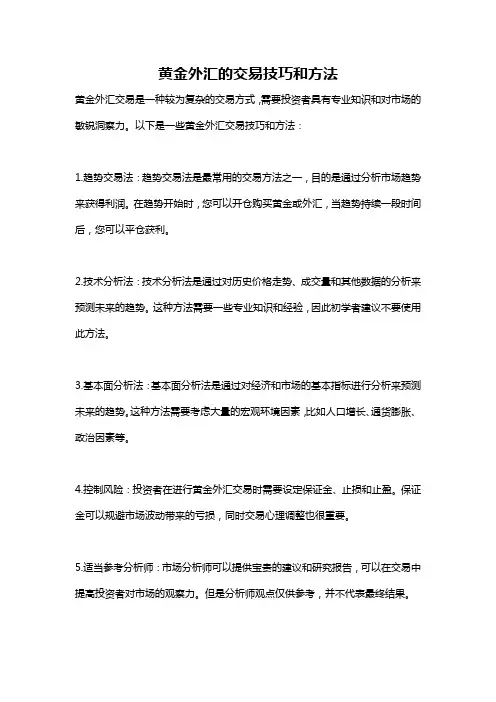 黄金外汇的交易技巧和方法

黄金外汇交易是一种较为复杂的交易方式，需要投资者具有专业知识和对市场的敏锐洞察力。以下是一些黄金外汇交易技巧和方法：

1.趋势交易法：趋势交易法是最常用的交易方法之一，目的是通过分析市场趋势来获得利润。在趋势开始时，您可以开仓购买黄金或外汇，当趋势持续一段时间后，您可以平仓获利。

2.技术分析法：技术分析法是通过对历史价格走势、成交量和其他数据的分析来预测未来的趋势。这种方法需要一些专业知识和经验，因此初学者建议不要使用此方法。

3.基本面分析法：基本面分析法是通过对经济和市场的基本指标进行分析来预测未来的趋势。这种方法需要考虑大量的宏观环境因素，比如人口增长、通货膨胀、政治因素等。

4.控制风险：投资者在进行黄金外汇交易时需要设定保证金、止损和止盈。保证金可以规避市场波动带来的亏损，同时交易心理调整也很重要。

5.适当参考分析师：市场分析师可以提供宝贵的建议和研究报告，可以在交易中提高投资者对市场的观察力。但是分析师观点仅供参考，并不代表最终结果。